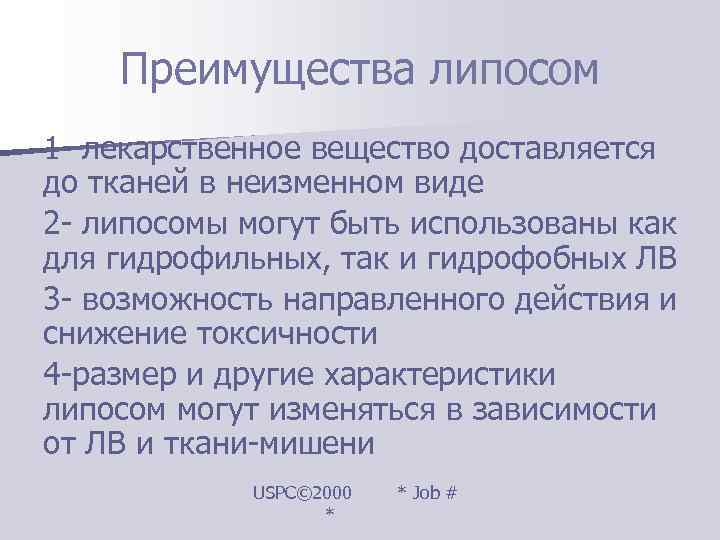 Преимущества липосом

1- лекарственное вещество доставляется до тканей в неизменном виде

2- липосомы могут быть использованы как для гидрофильных, так и гидрофобных ЛВ

3- возможность направленного действия и снижение токсичности

4-размер и другие характеристики липосом могут изменяться в зависимости от ЛВ и ткани-мишени

USPC©2000 * Job # *